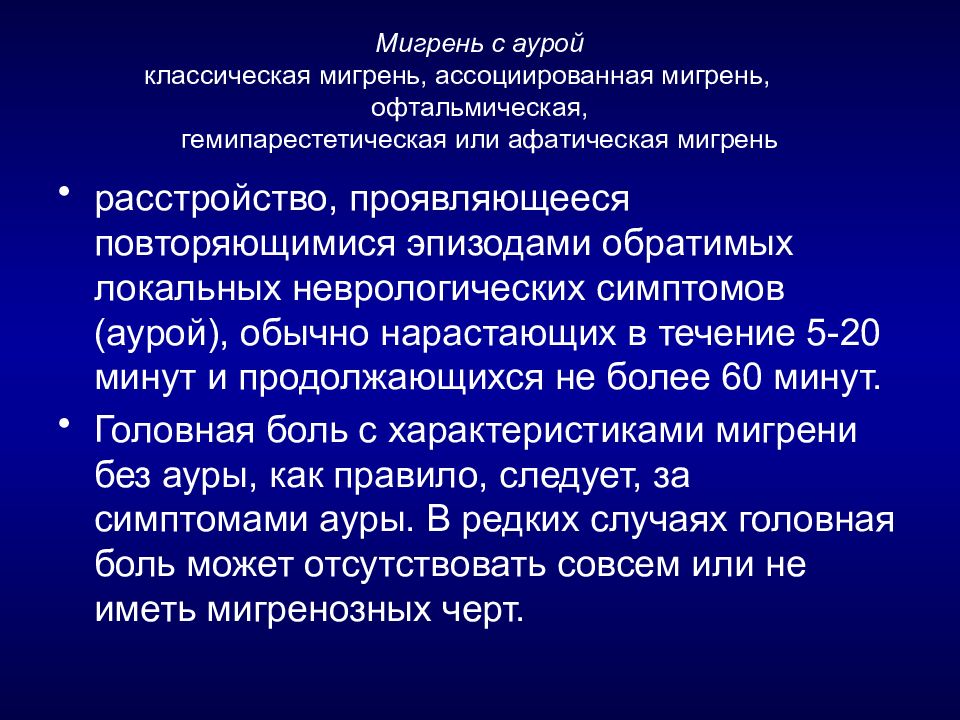 Мигрень с аурой
классическая мигрень, ассоциированная мигрень, офтальмическая, гемипарестетическая или афатическая мигрень

• расстройство, проявляющееся повторяющимися эпизодами обратимых локальных неврологических симптомов (аурой), обычно нарастающих в течение 5-20 минут и продолжающихся не более 60 минут.

• Головная боль с характеристиками мигрени без ауры, как правило, следует, за симптомами ауры. В редких случаях головная боль может отсутствовать совсем или не иметь мигренозных черт.